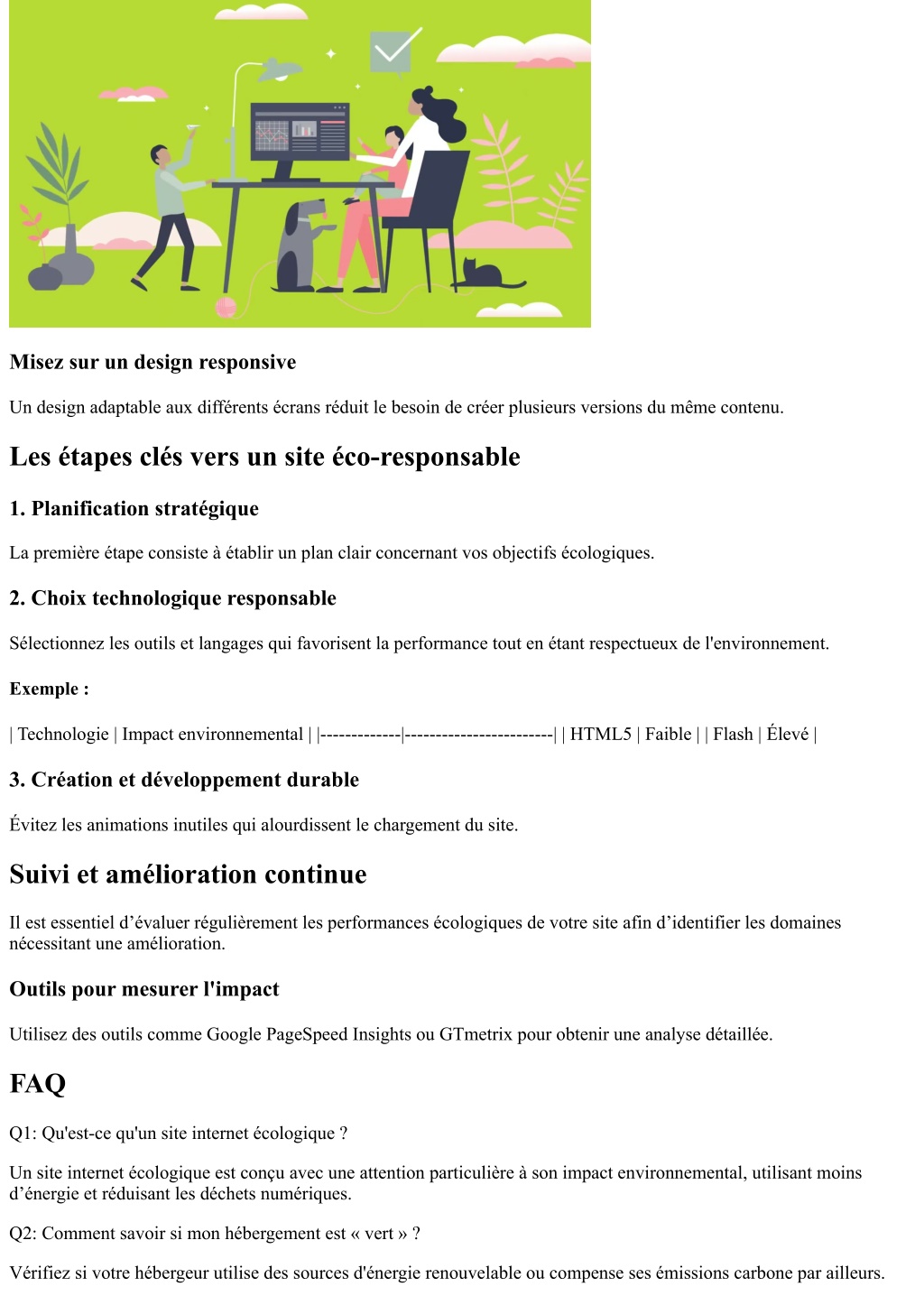 Misez sur un design responsive

Un design adaptable aux différents écrans réduit le besoin de créer plusieurs versions du même contenu.

Les étapes clés vers un site éco-responsable

1. Planification stratégique

La première étape consiste à établir un plan clair concernant vos objectifs écologiques.

2. Choix technologique responsable

Sélectionnez les outils et langages qui favorisent la performance tout en étant respectueux de l'environnement.

Exemple :

| Technologie | Impact environnemental | |-------------|------------------------| | HTML5 | Faible | | Flash | Élevé |

3. Création et développement durable

Évitez les animations inutiles qui alourdissent le chargement du site.

Suivi et amélioration continue

Il est essentiel d’évaluer régulièrement les performances écologiques de votre site afin d’identifier les domaines nécessitant une amélioration.

Outils pour mesurer l'impact

Utilisez des outils comme Google PageSpeed Insights ou GTmetrix pour obtenir une analyse détaillée.

FAQ

Q1: Qu'est-ce qu'un site internet écologique ?

Un site internet écologique est conçu avec une attention particulière à son impact environnemental, utilisant moins d’énergie et réduisant les déchets numériques.

Q2: Comment savoir si mon hébergement est « vert » ?

Vérifiez si votre hébergeur utilise des sources d'énergie renouvelable ou compense ses émissions carbone par ailleurs.